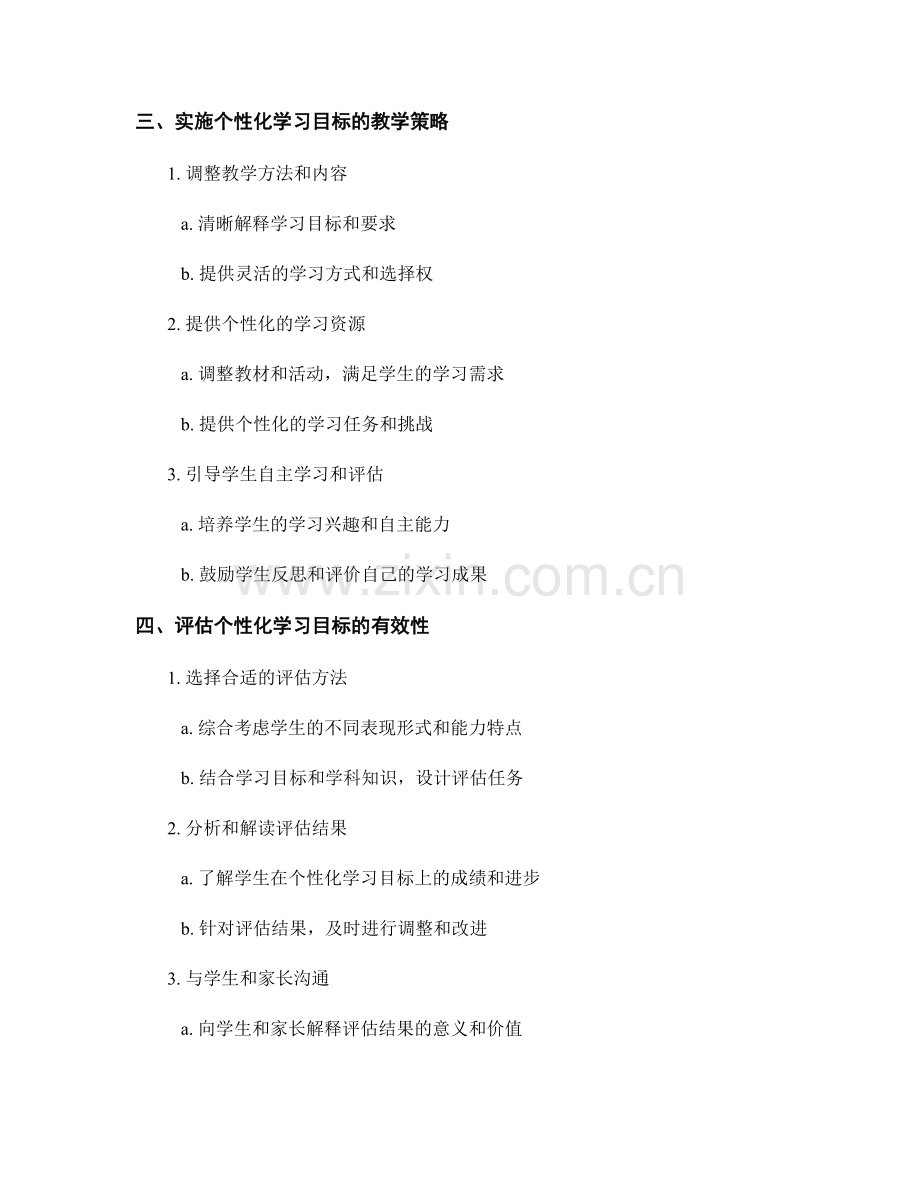 三、实施个性化学习目标的教学策略

1. 调整教学方法和内容

a. 清晰解释学习目标和要求

b. 提供灵活的学习方式和选择权

2. 提供个性化的学习资源

a. 调整教材和活动，满足学生的学习需求

b. 提供个性化的学习任务和挑战

3. 引导学生自主学习和评估

a. 培养学生的学习兴趣和自主能力

b. 鼓励学生反思和评价自己的学习成果

www.zixin.com.cn

四、评估个性化学习目标的有效性

1. 选择合适的评估方法

a. 综合考虑学生的不同表现形式和能力特点

b. 结合学习目标和学科知识，设计评估任务

2. 分析和解读评估结果

a. 了解学生在个性化学习目标上的成绩和进步

b. 针对评估结果，及时进行调整和改进

3. 与学生和家长沟通

a. 向学生和家长解释评估结果的意义和价值